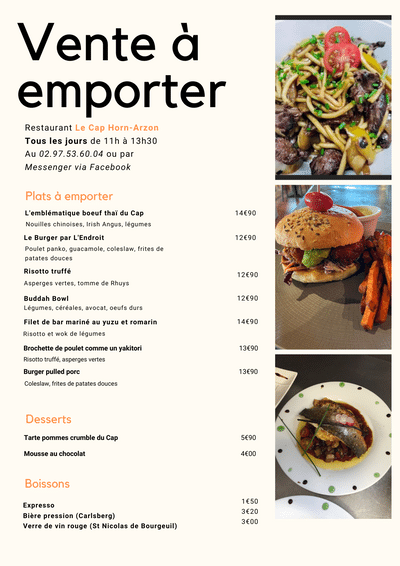 Vente à emporter

Restaurant Le Cap Horn-Arzon
Tous les jours de 11h à 13h30
Au 02.97.53.60.04 ou par
Messenger via Facebook

Plats à emporter

L'emblématique boeuf thaï du Cap 14€90
Nouilles chinoises, Irish Angus, légumes

Le Burger par L'Endroit 12€90
Poulet panko, guacamole, coleslaw, frites de patates douces

Risotto truffé 12€90
Asperges vertes, tomme de Rhuys

Buddah Bowl 12€90
Légumes, céréales, avocat, oeufs durs

Filet de bar mariné au yuzu et romarin 14€90
Risotto et wok de légumes

Brochette de poulet comme un yakitori 13€90
Risotto truffé, asperges vertes

Burger pulled porc 13€90
Coleslaw, frites de patates douces

Desserts

Tarte pommes crumble du Cap 5€90

Mousse au chocolat 4€00

Boissons

Expresso 1€50
Bière pression (Carlsberg) 3€20
Verre de vin rouge (St Nicolas de Bourgeuil) 3€00